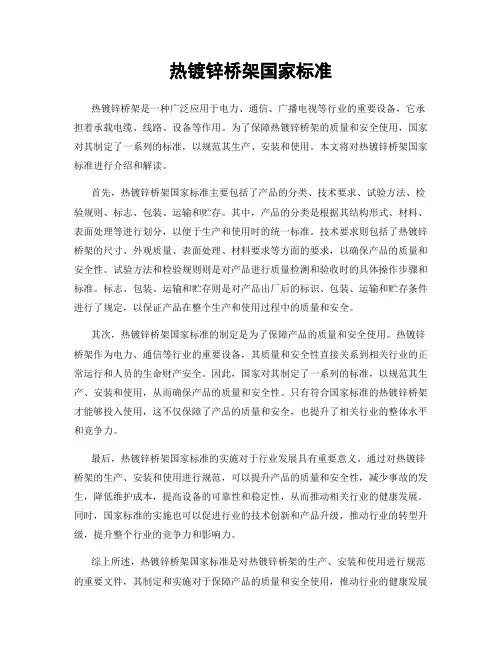 热镀锌桥架国家标准

热镀锌桥架是一种广泛应用于电力、通信、广播电视等行业的重要设备，它承担着承载电缆、线路、设备等作用。为了保障热镀锌桥架的质量和安全使用，国家对其制定了一系列的标准，以规范其生产、安装和使用。本文将对热镀锌桥架国家标准进行介绍和解读。

首先，热镀锌桥架国家标准主要包括了产品的分类、技术要求、试验方法、检验规则、标志、包装、运输和贮存。其中，产品的分类是根据其结构形式、材料、表面处理等进行划分，以便于生产和使用时的统一标准。技术要求则包括了热镀锌桥架的尺寸、外观质量、表面处理、材料要求等方面的要求，以确保产品的质量和安全性。试验方法和检验规则则是对产品进行质量检测和验收时的具体操作步骤和标准。标志、包装、运输和贮存则是对产品出厂后的标识、包装、运输和贮存条件进行了规定，以保证产品在整个生产和使用过程中的质量和安全。

其次，热镀锌桥架国家标准的制定是为了保障产品的质量和安全使用。热镀锌桥架作为电力、通信等行业的重要设备，其质量和安全性直接关系到相关行业的正常运行和人员的生命财产安全。因此，国家对其制定了一系列的标准，以规范其生产、安装和使用，从而确保产品的质量和安全性。只有符合国家标准的热镀锌桥架才能够投入使用，这不仅保障了产品的质量和安全，也提升了相关行业的整体水平和竞争力。

最后，热镀锌桥架国家标准的实施对于行业发展具有重要意义。通过对热镀锌桥架的生产、安装和使用进行规范，可以提升产品的质量和安全性，减少事故的发生，降低维护成本，提高设备的可靠性和稳定性，从而推动相关行业的健康发展。同时，国家标准的实施也可以促进行业的技术创新和产品升级，推动行业的转型升级，提升整个行业的竞争力和影响力。

综上所述，热镀锌桥架国家标准是对热镀锌桥架的生产、安装和使用进行规范的重要文件，其制定和实施对于保障产品的质量和安全使用，推动行业的健康发展